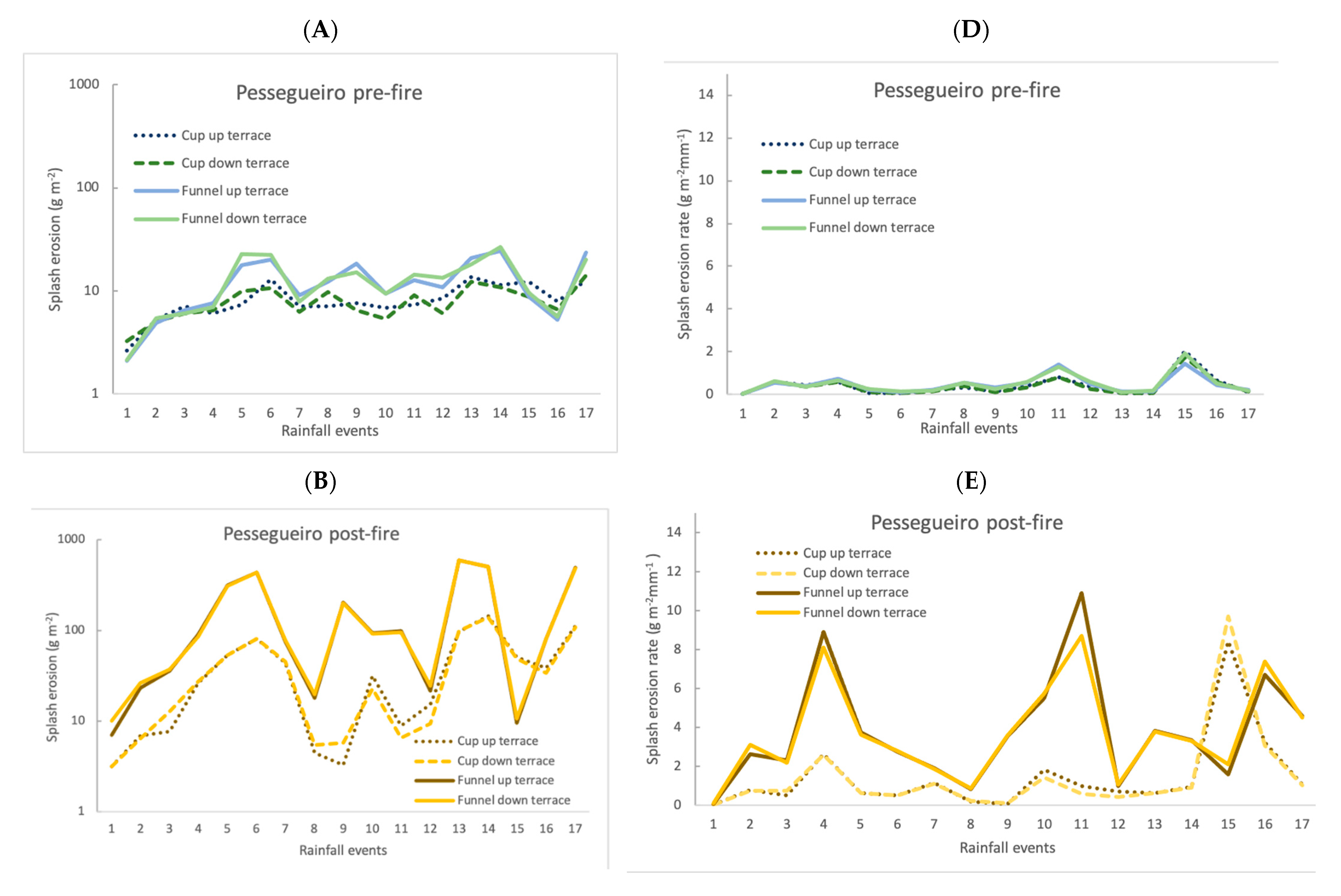 (A)

Pessegueiro pre-fire

Cup up terrace
Cup down terrace
Funnel up terrace
Funnel down terrace

Splash erosion (g m$^{-2}$)

1000
100
10
1

1 2 3 4 5 6 7 8 9 10 11 12 13 14 15 16 17
Rainfall events

(D)

Pessegueiro pre-fire

Cup up terrace
Cup down terrace
Funnel up terrace
Funnel down terrace

Splash erosion rate (g m$^{-2}$mm$^{-1}$)

14
12
10
8
6
4
2
0

1 2 3 4 5 6 7 8 9 10 11 12 13 14 15 16 17
Rainfall events

(B)

Pessegueiro post-fire

Splash erosion (g m$^{-2}$)

1000
100
10
1

Cup up terrace
Cup down terrace
Funnel up terrace
Funnel down terrace

1 2 3 4 5 6 7 8 9 10 11 12 13 14 15 16 17
Rainfall events

(E)

Pessegueiro post-fire

Cup up terrace
Cup down terrace
Funnel up terrace
Funnel down terrace

Splash erosion rate (g m$^{-2}$mm$^{-1}$ )

14
12
10
8
6
4
2
0

1 2 3 4 5 6 7 8 9 10 11 12 13 14 15 16 17
Rainfall events